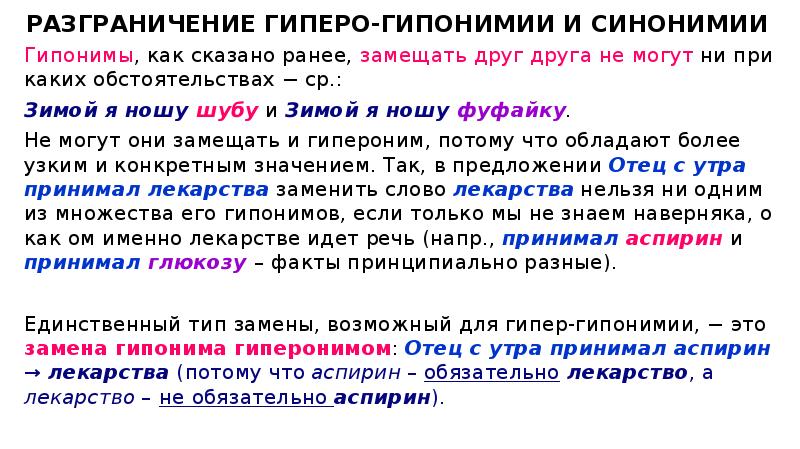 РАЗГРАНИЧЕНИЕ ГИПЕРО-ГИПОНИМИИ И СИНОНИМИИ

Гипонимы, как сказано ранее, замещать друг друга не могут ни при каких обстоятельствах − ср.:

Зимой я ношу шубу и Зимой я ношу фуфайку.

Не могут они замещать и гипероним, потому что обладают более узким и конкретным значением. Так, в предложении Отец с утра принимал лекарства заменить слово лекарства нельзя ни одним из множества его гипонимов, если только мы не знаем наверняка, о как ом именно лекарстве идет речь (напр., принимал аспирин и принимал глюкозу – факты принципиально разные).

Единственный тип замены, возможный для гипер-гипонимии, − это замена гипонима гиперонимом: Отец с утра принимал аспирин → лекарства (потому что аспирин – обязательно лекарство, а лекарство – не обязательно аспирин).